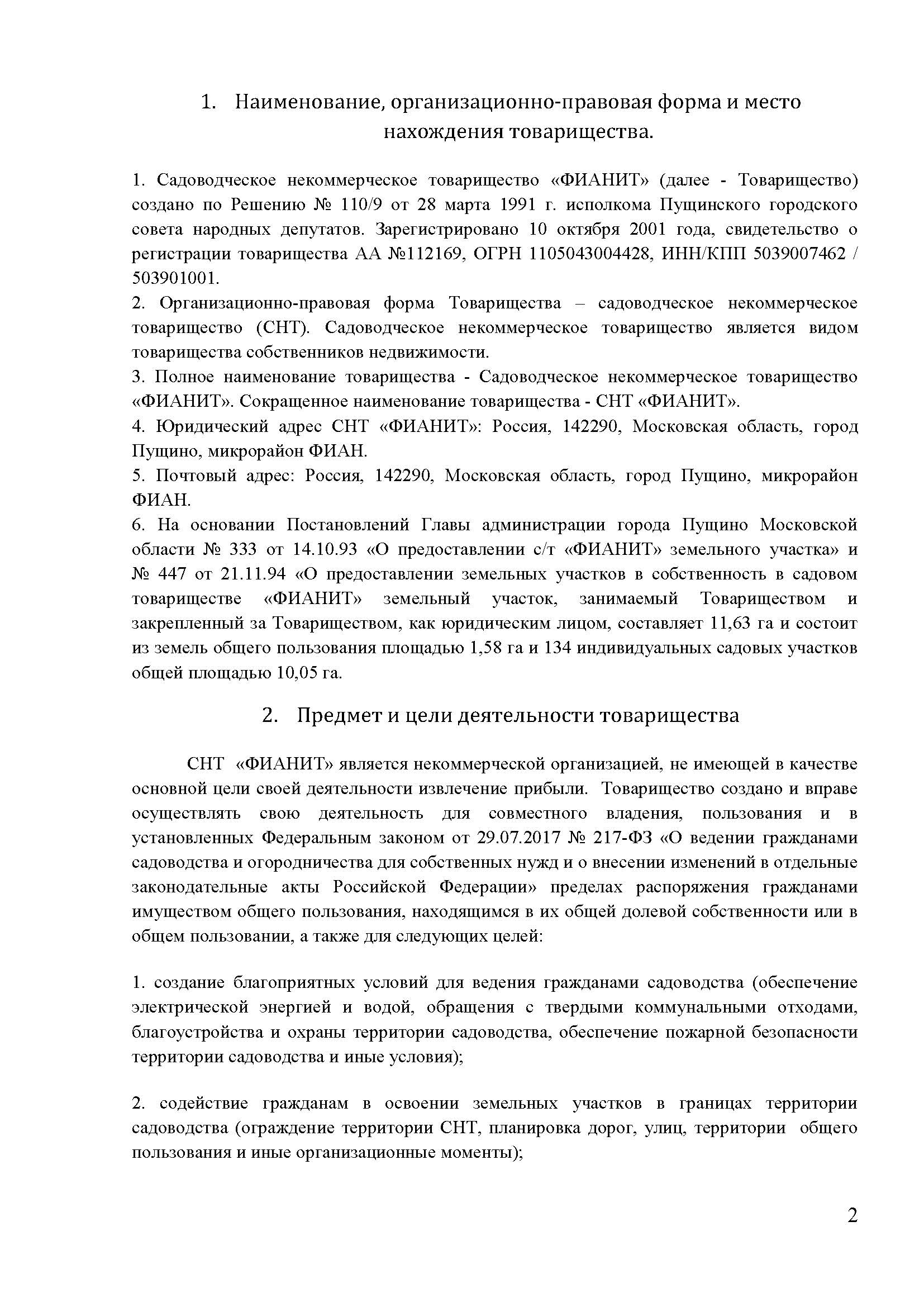 1. Наименование, организационно-правовая форма и место нахождения товарищества.

1. Садоводческое некоммерческое товарищество «ФИАНИТ» (далее - Товарищество) создано по Решению № 110/9 от 28 марта 1991 г. исполкома Пущинского городского совета народных депутатов. Зарегистрировано 10 октября 2001 года, свидетельство о регистрации товарищества АА №112169, ОГРН 1105043004428, ИНН/КПП 5039007462 / 503901001.
2. Организационно-правовая форма Товарищества – садоводческое некоммерческое товарищество (СНТ). Садоводческое некоммерческое товарищество является видом товарищества собственников недвижимости.
3. Полное наименование товарищества - Садоводческое некоммерческое товарищество «ФИАНИТ». Сокращенное наименование товарищества - СНТ «ФИАНИТ».
4. Юридический адрес СНТ «ФИАНИТ»: Россия, 142290, Московская область, город Пущино, микрорайон ФИАН.
5. Почтовый адрес: Россия, 142290, Московская область, город Пущино, микрорайон ФИАН.
6. На основании Постановлений Главы администрации города Пущино Московской области № 333 от 14.10.93 «О предоставлении с/т «ФИАНИТ» земельного участка» и № 447 от 21.11.94 «О предоставлении земельных участков в собственность в садовом товариществе «ФИАНИТ» земельный участок, занимаемый Товариществом и закрепленный за Товариществом, как юридическим лицом, составляет 11,63 га и состоит из земель общего пользования площадью 1,58 га и 134 индивидуальных садовых участков общей площадью 10,05 га.

2. Предмет и цели деятельности товарищества

СНТ «ФИАНИТ» является некоммерческой организацией, не имеющей в качестве основной цели своей деятельности извлечение прибыли. Товарищество создано и вправе осуществлять свою деятельность для совместного владения, пользования и в установленных Федеральным законом от 29.07.2017 № 217-ФЗ «О ведении гражданами садоводства и огородничества для собственных нужд и о внесении изменений в отдельные законодательные акты Российской Федерации» пределах распоряжения гражданами имуществом общего пользования, находящимся в их общей долевой собственности или в общем пользовании, а также для следующих целей:

1. создание благоприятных условий для ведения гражданами садоводства (обеспечение электрической энергией и водой, обращения с твердыми коммунальными отходами, благоустройства и охраны территории садоводства, обеспечение пожарной безопасности территории садоводства и иные условия);

2. содействие гражданам в освоении земельных участков в границах территории садоводства (ограждение территории СНТ, планировка дорог, улиц, территории общего пользования и иные организационные моменты);

2